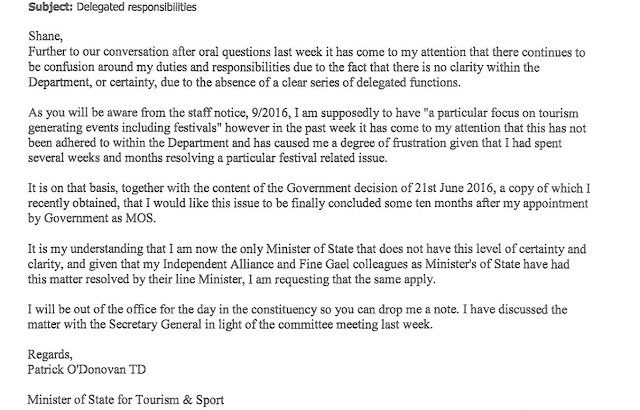 **Subject:** Delegated responsibilities

Shane,
Further to our conversation after oral questions last week it has come to my attention that there continues to be confusion around my duties and responsibilities due to the fact that there is no clarity within the Department, or certainty, due to the absence of a clear series of delegated functions.

As you will be aware from the staff notice, 9/2016, I am supposedly to have "a particular focus on tourism generating events including festivals" however in the past week it has come to my attention that this has not been adhered to within the Department and has caused me a degree of frustration given that I had spent several weeks and months resolving a particular festival related issue.

It is on that basis, together with the content of the Government decision of 21st June 2016, a copy of which I recently obtained, that I would like this issue to be finally concluded some ten months after my appointment by Government as MOS.

It is my understanding that I am now the only Minister of State that does not have this level of certainty and clarity, and given that my Independent Alliance and Fine Gael colleagues as Minister's of State have had this matter resolved by their line Minister, I am requesting that the same apply.

I will be out of the office for the day in the constituency so you can drop me a note. I have discussed the matter with the Secretary General in light of the committee meeting last week.

Regards,
Patrick O'Donovan TD

Minister of State for Tourism & Sport